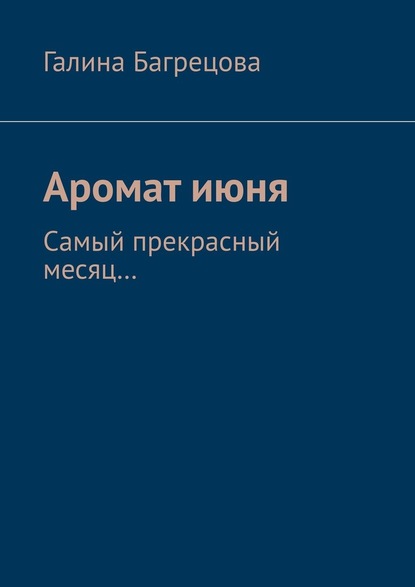 Галина Багрецова

Аромат июня

Самый прекрасный месяц…